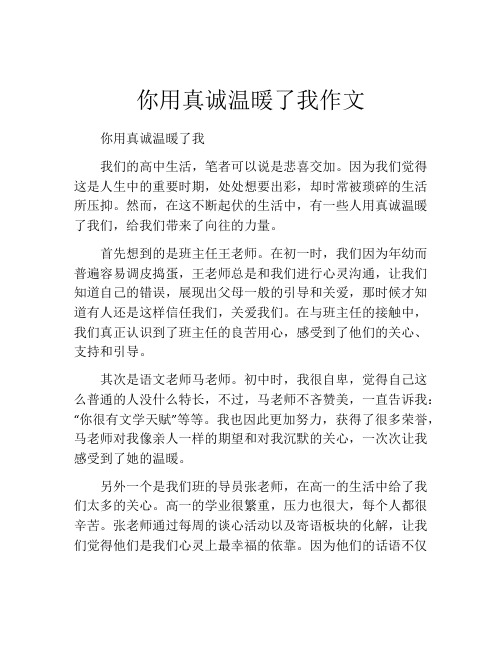 你用真诚温暖了我作文

你用真诚温暖了我

我们的高中生活，笔者可以说是悲喜交加。因为我们觉得这是人生中的重要时期，处处想要出彩，却时常被琐碎的生活所压抑。然而，在这不断起伏的生活中，有一些人用真诚温暖了我们，给我们带来了向往的力量。

首先想到的是班主任王老师。在初一时，我们因为年幼而普遍容易调皮捣蛋，王老师总是和我们进行心灵沟通，让我们知道自己的错误，展现出父母一般的引导和关爱，那时候才知道有人还是这样信任我们，关爱我们。在与班主任的接触中，我们真正认识到了班主任的良苦用心，感受到了他们的关心、支持和引导。

其次是语文老师马老师。初中时，我很自卑，觉得自己这么普通的人没什么特长，不过，马老师不吝赞美，一直告诉我："你很有文学天赋"等等。我也因此更加努力，获得了很多荣誉，马老师对我像亲人一样的期望和对我沉默的关心，一次次让我感受到了她的温暖。

另外一个是我们班的导员张老师，在高一的生活中给了我们太多的关心。高一的学业很繁重，压力也很大，每个人都很辛苦。张老师通过每周的谈心活动以及寄语板块的化解，让我们觉得他们是我们心灵上最幸福的依靠。因为他们的话语不仅